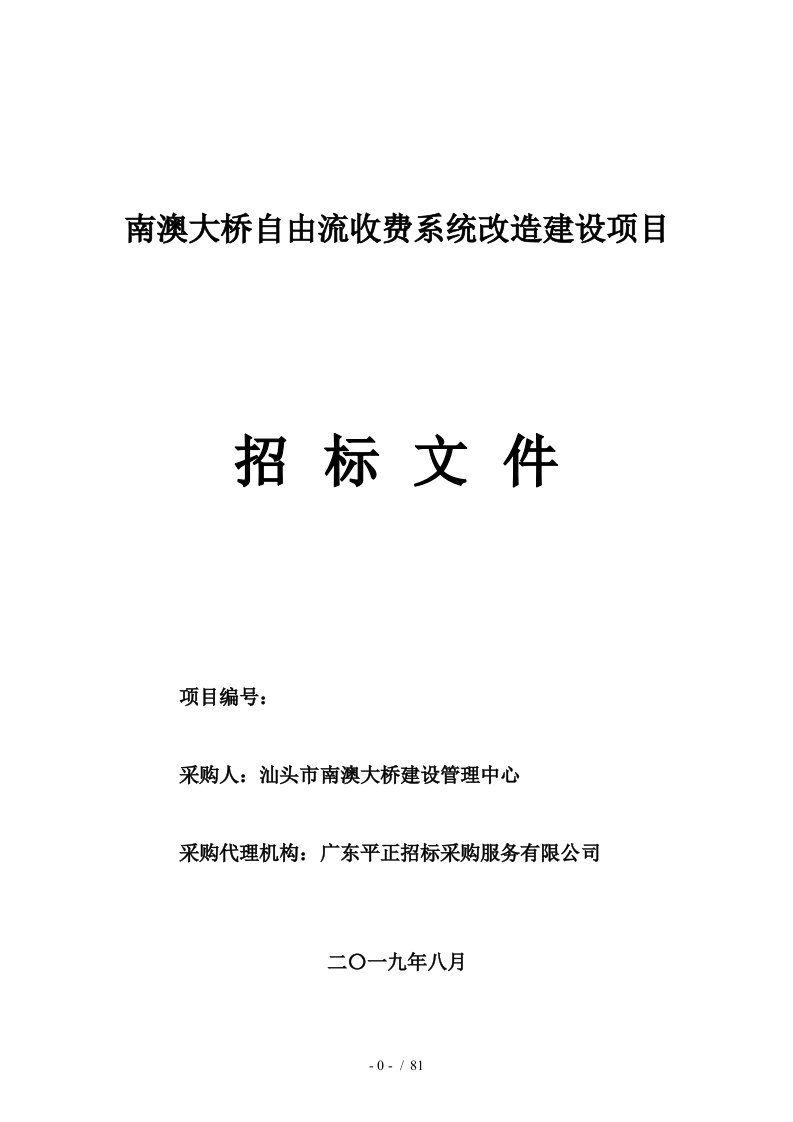 南澳大桥自由流收费系统改造建设项目

招 标 文 件

项目编号：

采购人：汕头市南澳大桥建设管理中心

采购代理机构：广东平正招标采购服务有限公司

二〇一九年八月

- 0 - / 81